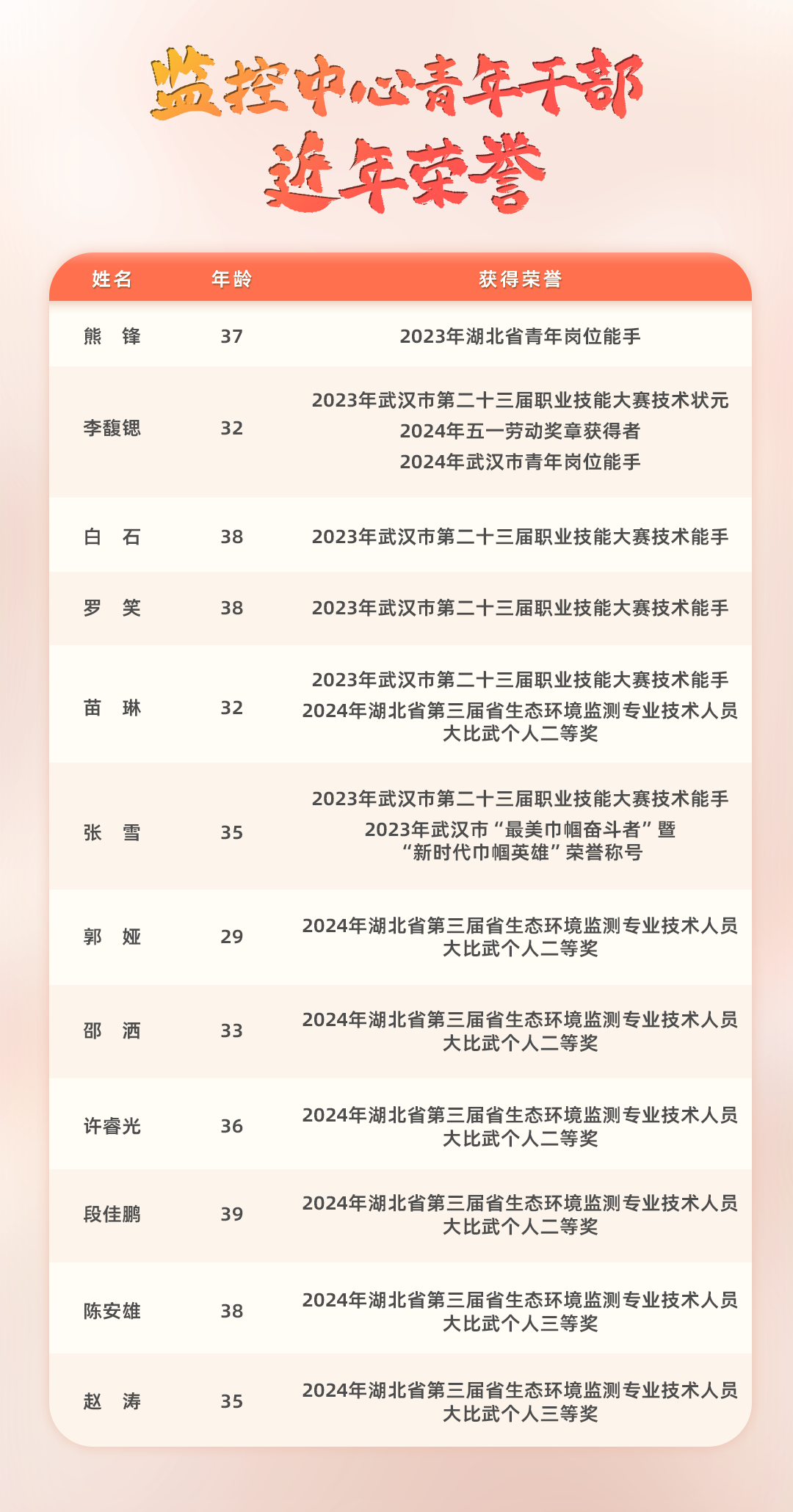 监控中心青年干部
近年荣誉

| 姓名 | 年龄 | 获得荣誉 |
|---|---|---|
| 熊 锋 | 37 | 2023年湖北省青年岗位能手 |
| 李馥锶 | 32 | 2023年武汉市第二十三届职业技能大赛技术状元 2024年五一劳动奖章获得者 2024年武汉市青年岗位能手 |
| 白 石 | 38 | 2023年武汉市第二十三届职业技能大赛技术能手 |
| 罗 笑 | 38 | 2023年武汉市第二十三届职业技能大赛技术能手 |
| 苗 琳 | 32 | 2023年武汉市第二十三届职业技能大赛技术能手 2024年湖北省第三届省生态环境监测专业技术人员大比武个人二等奖 |
| 张 雪 | 35 | 2023年武汉市第二十三届职业技能大赛技术能手 2023年武汉市“最美巾帼奋斗者”暨“新时代巾帼英雄”荣誉称号 |
| 郭 娅 | 29 | 2024年湖北省第三届省生态环境监测专业技术人员大比武个人二等奖 |
| 邵 洒 | 33 | 2024年湖北省第三届省生态环境监测专业技术人员大比武个人二等奖 |
| 许睿光 | 36 | 2024年湖北省第三届省生态环境监测专业技术人员大比武个人二等奖 |
| 段佳鹏 | 39 | 2024年湖北省第三届省生态环境监测专业技术人员大比武个人二等奖 |
| 陈安雄 | 38 | 2024年湖北省第三届省生态环境监测专业技术人员大比武个人三等奖 |
| 赵 涛 | 35 | 2024年湖北省第三届省生态环境监测专业技术人员大比武个人三等奖 |